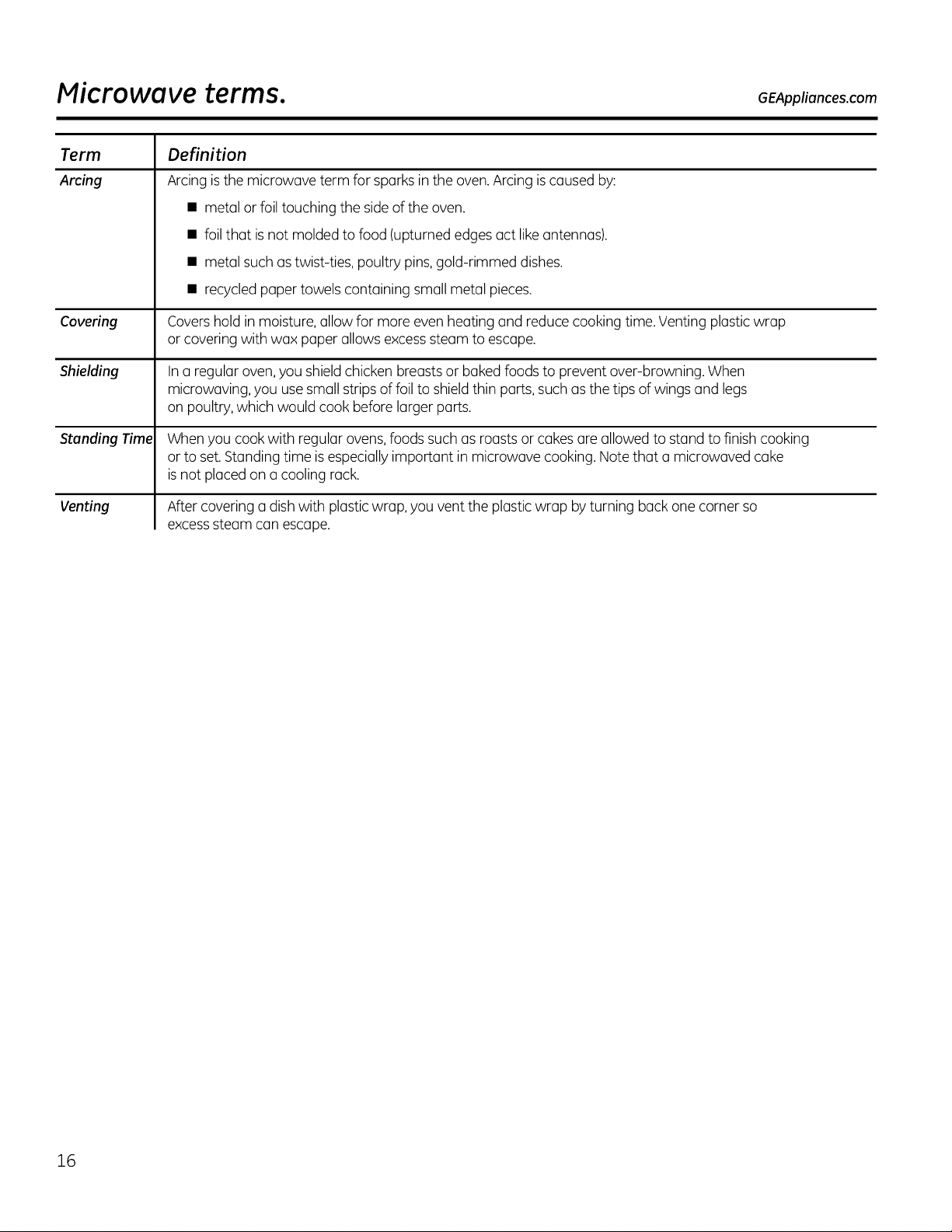 Microwave terms.

GEAppliances.com

| Term | Definition |
|---|---|
| Arcing | Arcing is the microwave term for sparks in the oven. Arcing is caused by: ■ metal or foil touching the side of the oven. ■ foil that is not molded to food (upturned edges act like antennas). ■ metal such as twist-ties, poultry pins, gold-rimmed dishes. ■ recycled paper towels containing small metal pieces. |
| Covering | Covers hold in moisture, allow for more even heating and reduce cooking time. Venting plastic wrap or covering with wax paper allows excess steam to escape. |
| Shielding | In a regular oven, you shield chicken breasts or baked foods to prevent over-browning. When microwaving, you use small strips of foil to shield thin parts, such as the tips of wings and legs on poultry, which would cook before larger parts. |
| Standing Time | When you cook with regular ovens, foods such as roasts or cakes are allowed to stand to finish cooking or to set. Standing time is especially important in microwave cooking. Note that a microwaved cake is not placed on a cooling rack. |
| Venting | After covering a dish with plastic wrap, you vent the plastic wrap by turning back one corner so excess steam can escape. |

16